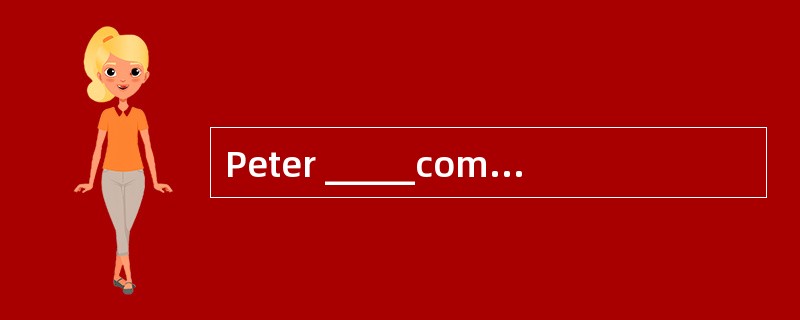 Peter _____com...